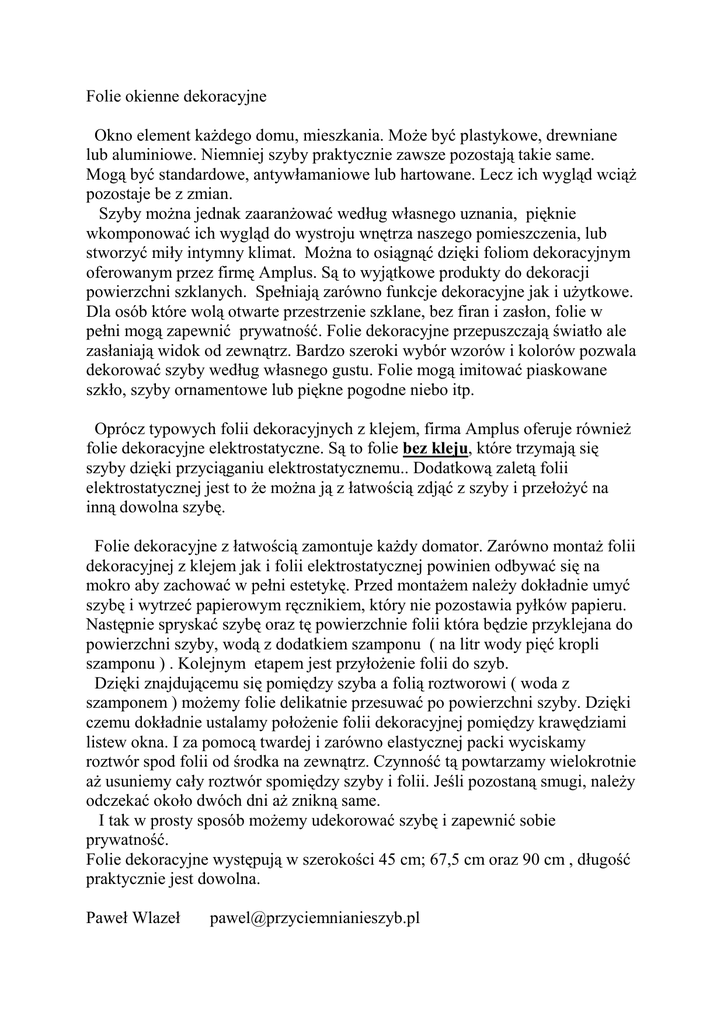 Folie okienne dekoracyjne

Okno element każdego domu, mieszkania. Może być plastykowe, drewniane lub aluminiowe. Niemniej szyby praktycznie zawsze pozostają takie same. Mogą być standardowe, antywłamaniowe lub hartowane. Lecz ich wygląd wciąż pozostaje be z zmian.

Szyby można jednak zaaranżować według własnego uznania, pięknie wkomponować ich wygląd do wystroju wnętrza naszego pomieszczenia, lub stworzyć miły intymny klimat. Można to osiągnąć dzięki foliom dekoracyjnym oferowanym przez firmę Amplus. Są to wyjątkowe produkty do dekoracji powierzchni szklanych. Spełniają zarówno funkcje dekoracyjne jak i użytkowe. Dla osób które wolą otwarte przestrzenie szklane, bez firan i zasłon, folie w pełni mogą zapewnić prywatność. Folie dekoracyjne przepuszczają światło ale zasłaniają widok od zewnątrz. Bardzo szeroki wybór wzorów i kolorów pozwala dekorować szyby według własnego gustu. Folie mogą imitować piaskowane szkło, szyby ornamentowe lub piękne pogodne niebo itp.

Oprócz typowych folii dekoracyjnych z klejem, firma Amplus oferuje również folie dekoracyjne elektrostatyczne. Są to folie bez kleju, które trzymają się szyby dzięki przyciąganiu elektrostatycznemu.. Dodatkową zaletą folii elektrostatycznej jest to że można ją z łatwością zdjąć z szyby i przełożyć na inną dowolna szybę.

Folie dekoracyjne z łatwością zamontuje każdy domator. Zarówno montaż folii dekoracyjnej z klejem jak i folii elektrostatycznej powinien odbywać się na mokro aby zachować w pełni estetykę. Przed montażem należy dokładnie umyć szybę i wytrzeć papierowym ręcznikiem, który nie pozostawia pyłków papieru. Następnie spryskać szybę oraz tę powierzchnie folii która będzie przyklejana do powierzchni szyby, wodą z dodatkiem szamponu ( na litr wody pięć kropli szamponu ) . Kolejnym etapem jest przyłożenie folii do szyb.
Dzięki znajdującemu się pomiędzy szyba a folią roztworowi ( woda z szamponem ) możemy folie delikatnie przesuwać po powierzchni szyby. Dzięki czemu dokładnie ustalamy położenie folii dekoracyjnej pomiędzy krawędziami listew okna. I za pomocą twardej i zarówno elastycznej packi wyciskamy roztwór spod folii od środka na zewnątrz. Czynność tą powtarzamy wielokrotnie aż usuniemy cały roztwór spomiędzy szyby i folii. Jeśli pozostaną smugi, należy odczekać około dwóch dni aż znikną same.
I tak w prosty sposób możemy udekorować szybę i zapewnić sobie prywatność.
Folie dekoracyjne występują w szerokości 45 cm; 67,5 cm oraz 90 cm , długość praktycznie jest dowolna.

Paweł Wlazeł pawel@przyciemnianieszyb.pl